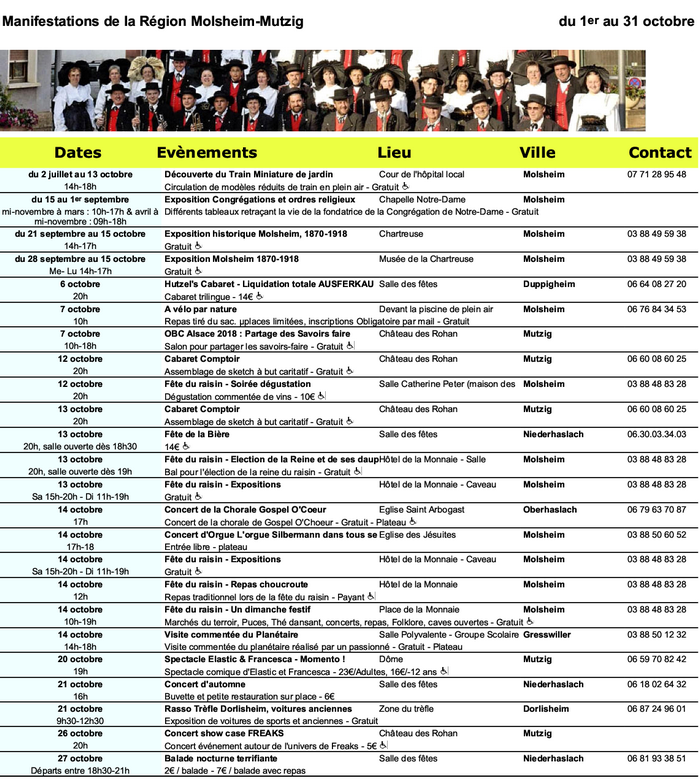 Manifestations de la Région Molsheim-Mutzig

du 1er au 31 octobre

| Dates | Evènements | Lieu | Ville | Contact |
|---|---|---|---|---|
| du 2 juillet au 13 octobre 14h-18h | Découverte du Train Miniature de jardin Circulation de modèles réduits de train en plein air - Gratuit | Cour de l'hôpital local | Molsheim | 07 71 28 95 48 |
| du 15 au 1er septembre mi-novembre à mars : 10h-17h & avril à mi-novembre : 09h-18h | Exposition Congrégations et ordres religieux Différents tableaux retraçant la vie de la fondatrice de la Congrégation de Notre-Dame - Gratuit | Chapelle Notre-Dame | Molsheim | |
| du 21 septembre au 15 octobre 14h-17h | Exposition historique Molsheim, 1870-1918 Gratuit | Chartreuse | Molsheim | 03 88 49 59 38 |
| du 28 septembre au 15 octobre Me- Lu 14h-17h | Exposition Molsheim 1870-1918 Gratuit | Musée de la Chartreuse | Molsheim | 03 88 49 59 38 |
| 6 octobre 20h | Hutzel's Cabaret - Liquidation totale AUSFERKAU Cabaret trilingue - 14€ | Salle des fêtes | Duppigheim | 06 64 08 27 20 |
| 7 octobre 10h | A vélo par nature Repas tiré du sac. µplaces limitées, inscriptions Obligatoire par mail - Gratuit | Devant la piscine de plein air | Molsheim | 06 76 84 34 53 |
| 7 octobre 10h-18h | OBC Alsace 2018 : Partage des Savoirs faire Salon pour partager les savoirs-faire - Gratuit | Château des Rohan | Mutzig | |
| 12 octobre 20h | Cabaret Comptoir Assemblage de sketch à but caritatif - Gratuit | Château des Rohan | Mutzig | 06 60 08 60 25 |
| 12 octobre 20h | Fête du raisin - Soirée dégustation Dégustation commentée de vins - 10€ | Salle Catherine Peter (maison des | Molsheim | 03 88 48 83 28 |
| 13 octobre 20h | Cabaret Comptoir Assemblage de sketch à but caritatif - Gratuit | Château des Rohan | Mutzig | 06 60 08 60 25 |
| 13 octobre 20h, salle ouverte dès 18h30 | Fête de la Bière 14€ | Salle des fêtes | Niederhaslach | 06.30.03.34.03 |
| 13 octobre 20h, salle ouverte dès 19h | Fête du raisin - Election de la Reine et de ses daup Bal pour l'élection de la reine du raisin - Gratuit | Hôtel de la Monnaie - Salle | Molsheim | 03 88 48 83 28 |
| 13 octobre Sa 15h-20h - Di 11h-19h | Fête du raisin - Expositions Gratuit | Hôtel de la Monnaie - Caveau | Molsheim | 03 88 48 83 28 |
| 14 octobre 17h | Concert de la Chorale Gospel O'Coeur Concert de la chorale de Gospel O'Choeur - Gratuit - Plateau | Eglise Saint Arbogast | Oberhaslach | 06 79 63 70 87 |
| 14 octobre 17h-18 | Concert d'Orgue L'orgue Silbermann dans tous se Entrée libre - plateau | Eglise des Jésuites | Molsheim | 03 88 50 60 52 |
| 14 octobre Sa 15h-20h - Di 11h-19h | Fête du raisin - Expositions Gratuit | Hôtel de la Monnaie - Caveau | Molsheim | 03 88 48 83 28 |
| 14 octobre 12h | Fête du raisin - Repas choucroute Repas traditionnel lors de la fête du raisin - Payant | Hôtel de la Monnaie | Molsheim | 03 88 48 83 28 |
| 14 octobre 10h-19h | Fête du raisin - Un dimanche festif Marchés du terroir, Puces, Thé dansant, concerts, repas, Folklore, caves ouvertes - Gratuit | Place de la Monnaie | Molsheim | 03 88 48 83 28 |
| 14 octobre 14h-18h | Visite commentée du Planétaire Visite commentée du planétaire réalisé par un passionné - Gratuit - Plateau | Salle Polyvalente - Groupe Scolaire | Gresswiller | 03 88 50 12 32 |
| 20 octobre 19h | Spectacle Elastic & Francesca - Momento ! Spectacle comique d'Elastic et Francesca - 23€/Adultes, 16€/-12 ans | Dôme | Mutzig | 06 59 70 82 42 |
| 21 octobre 16h | Concert d'automne Buvette et petite restauration sur place - 6€ | Salle des fêtes | Niederhaslach | 06 18 02 64 32 |
| 21 octobre 9h30-12h30 | Rasso Trèfle Dorlisheim, voitures anciennes Exposition de voitures de sports et anciennes - Gratuit | Zone du trèfle | Dorlisheim | 06 87 24 96 01 |
| 26 octobre 20h | Concert show case FREAKS Concert événement autour de l'univers de Freaks - 5€ | Château des Rohan | Mutzig | |
| 27 octobre Départs entre 18h30-21h | Balade nocturne terrifiante 2€ / balade - 7€ / balade avec repas | Salle des fêtes | Niederhaslach | 06 81 93 38 51 |